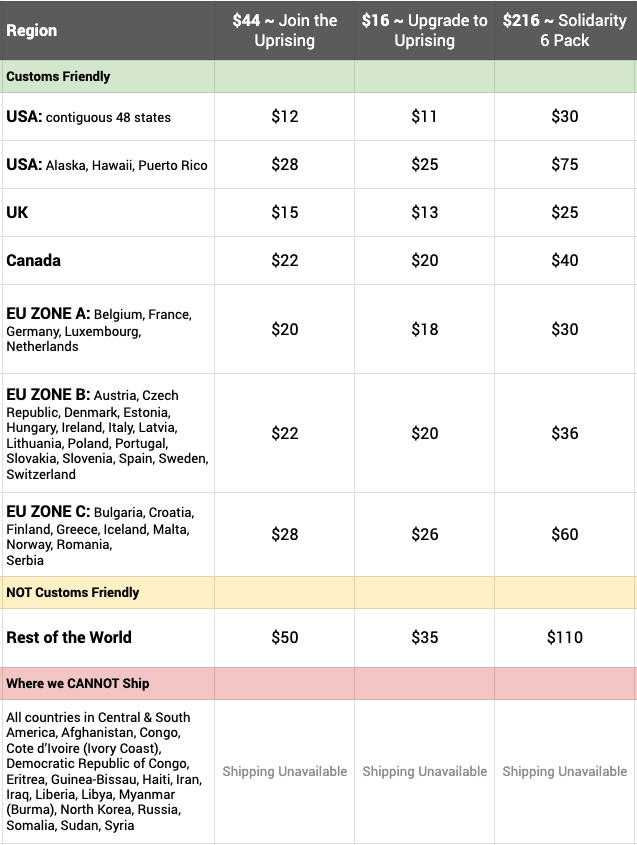 | Region | \$44 ~ Join the Uprising | \$16 ~ Upgrade to Uprising | \$216 ~ Solidarity 6 Pack |
|---|---|---|---|
| Customs Friendly | | | |
| USA: contiguous 48 states | \$12 | \$11 | \$30 |
| USA: Alaska, Hawaii, Puerto Rico | \$28 | \$25 | \$75 |
| UK | \$15 | \$13 | \$25 |
| Canada | \$22 | \$20 | \$40 |
| EU ZONE A: Belgium, France, Germany, Luxembourg, Netherlands | \$20 | \$18 | \$30 |
| EU ZONE B: Austria, Czech Republic, Denmark, Estonia, Hungary, Ireland, Italy, Latvia, Lithuania, Poland, Portugal, Slovakia, Slovenia, Spain, Sweden, Switzerland | \$22 | \$20 | \$36 |
| EU ZONE C: Bulgaria, Croatia, Finland, Greece, Iceland, Malta, Norway, Romania, Serbia | \$28 | \$26 | \$60 |
| NOT Customs Friendly | | | |
| Rest of the World | \$50 | \$35 | \$110 |
| Where we CANNOT Ship | | | |
| All countries in Central & South America, Afghanistan, Congo, Cote d'Ivoire (Ivory Coast), Democratic Republic of Congo, Eritrea, Guinea-Bissau, Haiti, Iran, Iraq, Liberia, Libya, Myanmar (Burma), North Korea, Russia, Somalia, Sudan, Syria | Shipping Unavailable | Shipping Unavailable | Shipping Unavailable |